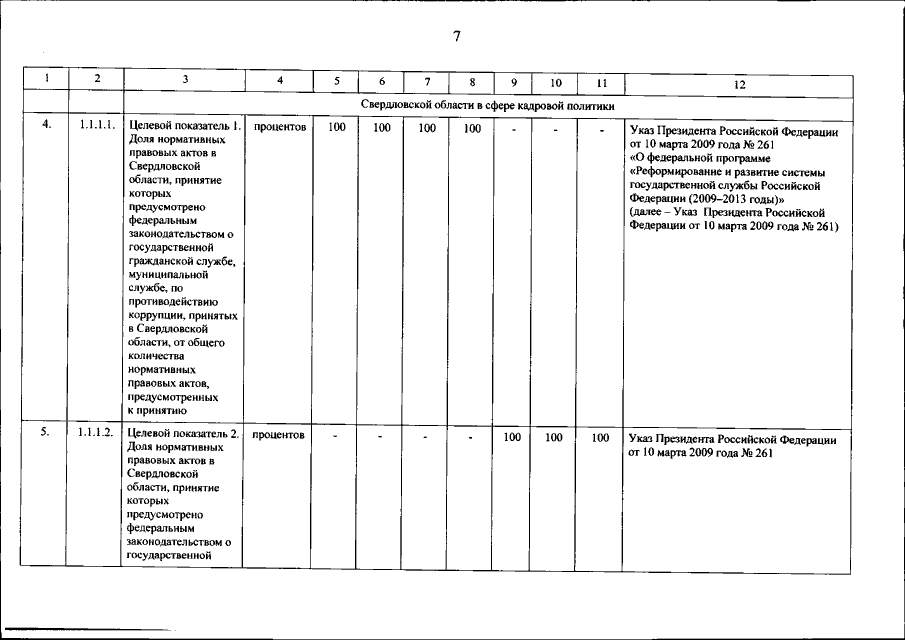 7

| 1 | 2 | 3 | 4 | 5 | 6 | 7 | 8 | 9 | 10 | 11 | 12 |
|---|---|---|---|---|---|---|---|---|---|---|---|
| | | Свердловской области в сфере кадровой политики | | | | | | | | | |
| 4. | 1.1.1.1. | Целевой показатель 1. Доля нормативных правовых актов в Свердловской области, принятие которых предусмотрено федеральным законодательством о государственной гражданской службе, муниципальной службе, по противодействию коррупции, принятых в Свердловской области, от общего количества нормативных правовых актов, предусмотренных к принятию | процентов | 100 | 100 | 100 | 100 | - | - | - | Указ Президента Российской Федерации от 10 марта 2009 года № 261 «О федеральной программе «Реформирование и развитие системы государственной службы Российской Федерации (2009–2013 годы)» (далее – Указ Президента Российской Федерации от 10 марта 2009 года № 261) |
| 5. | 1.1.1.2. | Целевой показатель 2. Доля нормативных правовых актов в Свердловской области, принятие которых предусмотрено федеральным законодательством о государственной | процентов | - | - | - | - | 100 | 100 | 100 | Указ Президента Российской Федерации от 10 марта 2009 года № 261 |